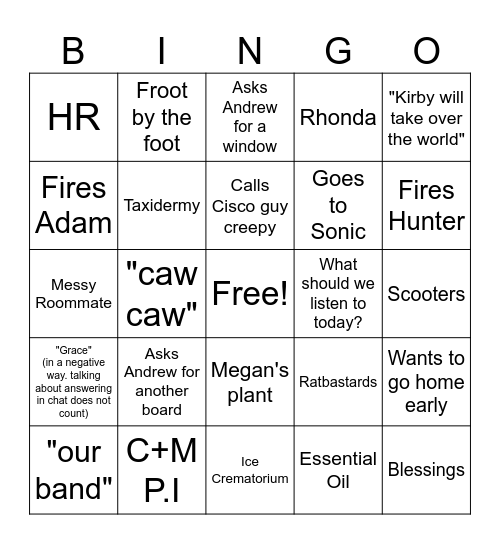 | B | I | N | G | O |
|---|---|---|---|---|
| HR | Froot by the foot | Asks Andrew for a window | Rhonda | "Kirby will take over the world" |
| Fires Adam | Taxidermy | Calls Cisco guy creepy | Goes to Sonic | Fires Hunter |
| Messy Roommate | "caw caw" | Free! | What should we listen to today? | Scooters |
| "Grace" (in a negative way. talking about answering in chat does not count) | Asks Andrew for another board | Megan's plant | Ratbastards | Wants to go home early |
| "our band" | C+M P.I | Ice Crematorium | Essential Oil | Blessings |